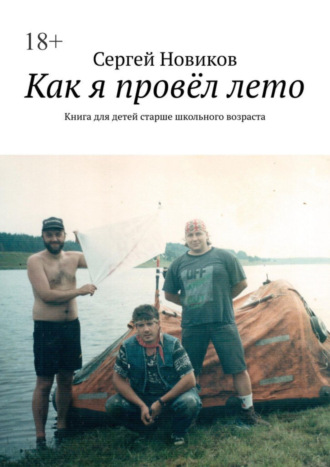 18+

Сергей Новиков

Как я провёл лето

Книга для детей старше школьного возраста

UFF